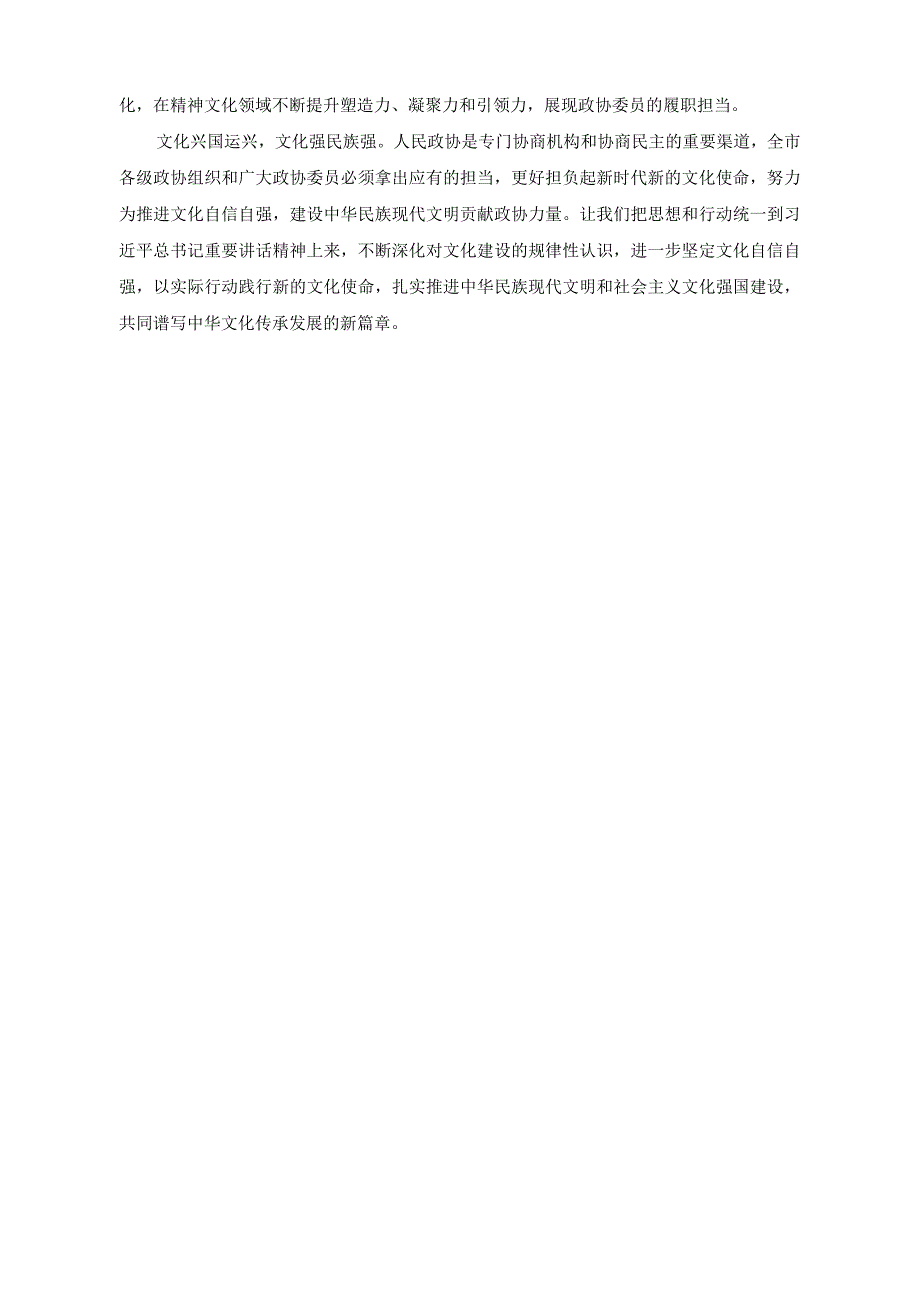 化，在精神文化领域不断提升塑造力、凝聚力和引领力，展现政协委员的履职担当。

文化兴国运兴，文化强民族强。人民政协是专门协商机构和协商民主的重要渠道，全市各级政协组织和广大政协委员必须拿出应有的担当，更好担负起新时代新的文化使命，努力为推进文化自信自强，建设中华民族现代文明贡献政协力量。让我们把思想和行动统一到习近平总书记重要讲话精神上来，不断深化对文化建设的规律性认识，进一步坚定文化自信自强，以实际行动践行新的文化使命，扎实推进中华民族现代文明和社会主义文化强国建设，共同谱写中华文化传承发展的新篇章。